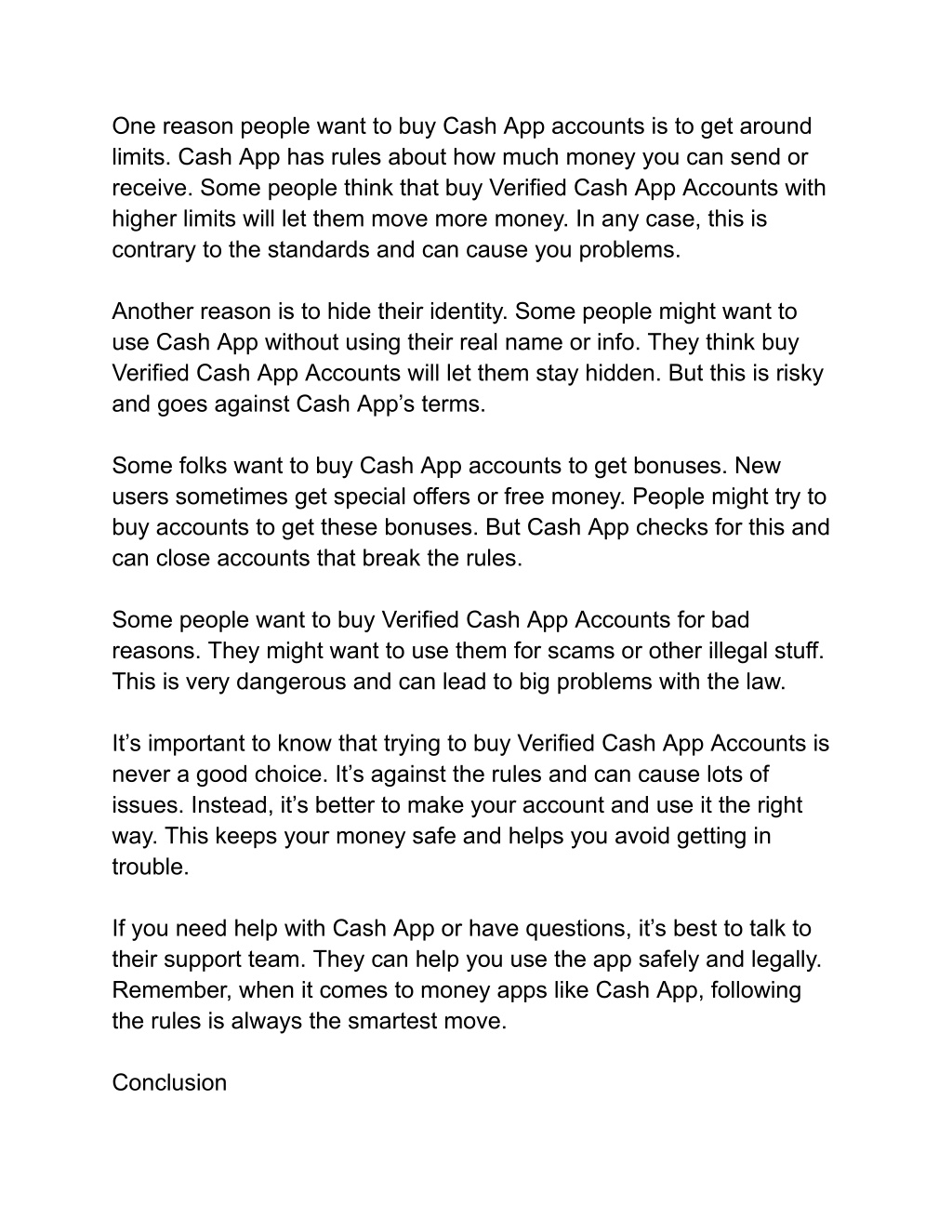 One reason people want to buy Cash App accounts is to get around limits. Cash App has rules about how much money you can send or receive. Some people think that buy Verified Cash App Accounts with higher limits will let them move more money. In any case, this is contrary to the standards and can cause you problems.

Another reason is to hide their identity. Some people might want to use Cash App without using their real name or info. They think buy Verified Cash App Accounts will let them stay hidden. But this is risky and goes against Cash App’s terms.

Some folks want to buy Cash App accounts to get bonuses. New users sometimes get special offers or free money. People might try to buy accounts to get these bonuses. But Cash App checks for this and can close accounts that break the rules.

Some people want to buy Verified Cash App Accounts for bad reasons. They might want to use them for scams or other illegal stuff. This is very dangerous and can lead to big problems with the law.

It’s important to know that trying to buy Verified Cash App Accounts is never a good choice. It’s against the rules and can cause lots of issues. Instead, it’s better to make your account and use it the right way. This keeps your money safe and helps you avoid getting in trouble.

If you need help with Cash App or have questions, it’s best to talk to their support team. They can help you use the app safely and legally. Remember, when it comes to money apps like Cash App, following the rules is always the smartest move.

Conclusion